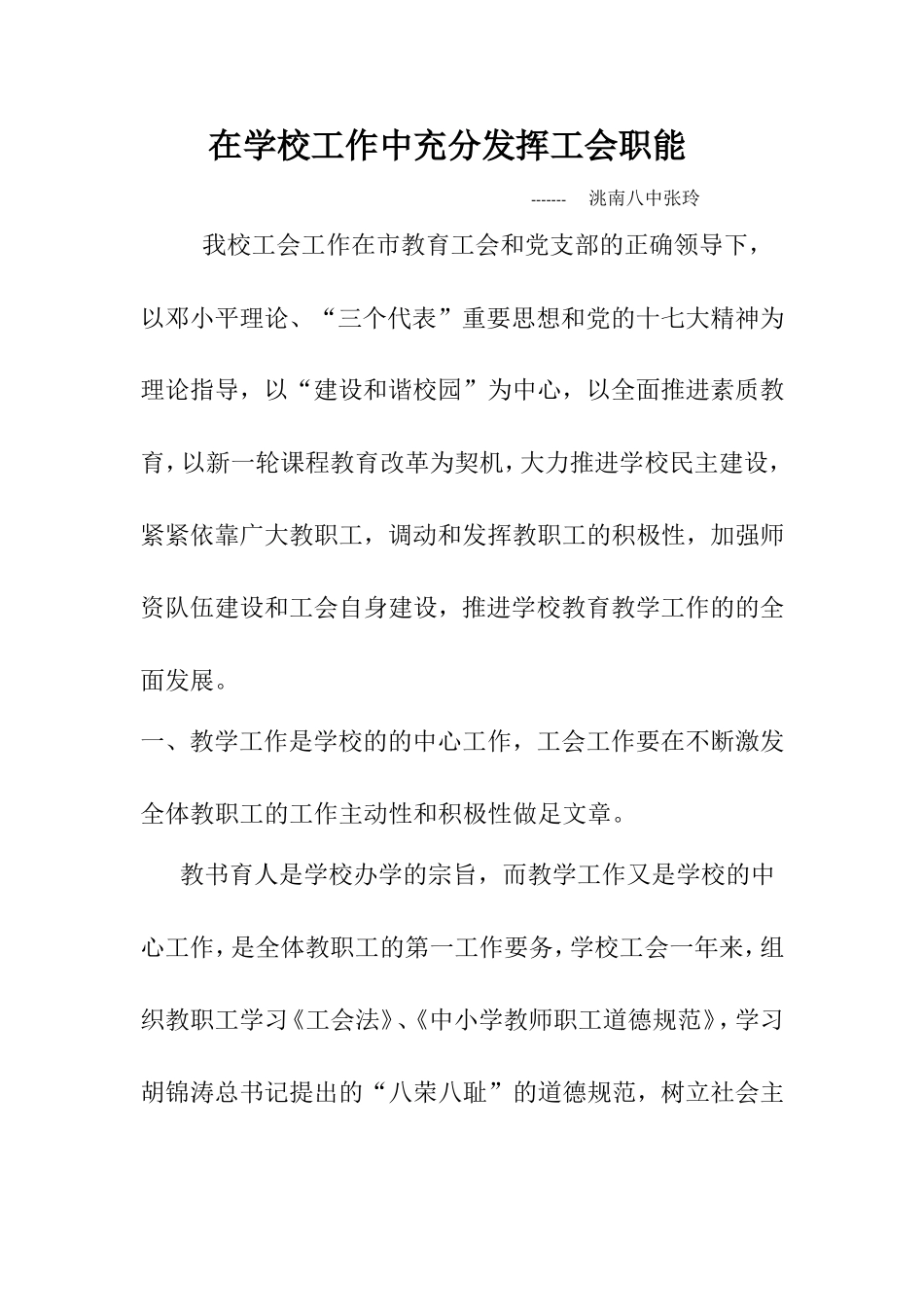 在学校工作中充分发挥工会职能

------- 洮南八中张玲

我校工会工作在市教育工会和党支部的正确领导下，以邓小平理论、“三个代表”重要思想和党的十七大精神为理论指导，以“建设和谐校园”为中心，以全面推进素质教育，以新一轮课程教育改革为契机，大力推进学校民主建设，紧紧依靠广大教职工，调动和发挥教职工的积极性，加强师资队伍建设和工会自身建设，推进学校教育教学工作的的全面发展。

一、教学工作是学校的的中心工作，工会工作要在不断激发全体教职工的工作主动性和积极性做足文章。

教书育人是学校办学的宗旨，而教学工作又是学校的中心工作，是全体教职工的第一工作要务，学校工会一年来，组织教职工学习《工会法》、《中小学教师职工道德规范》，学习胡锦涛总书记提出的“八荣八耻”的道德规范，树立社会主